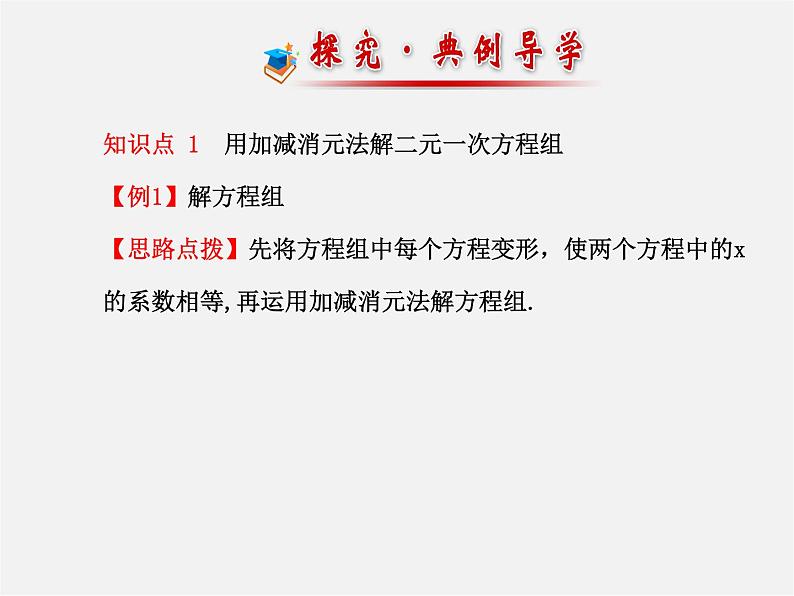 探究·典例导学

知识点 1　用加减消元法解二元一次方程组

【例1】解方程组

【思路点拨】先将方程组中每个方程变形，使两个方程中的x的系数相等，再运用加减消元法解方程组.